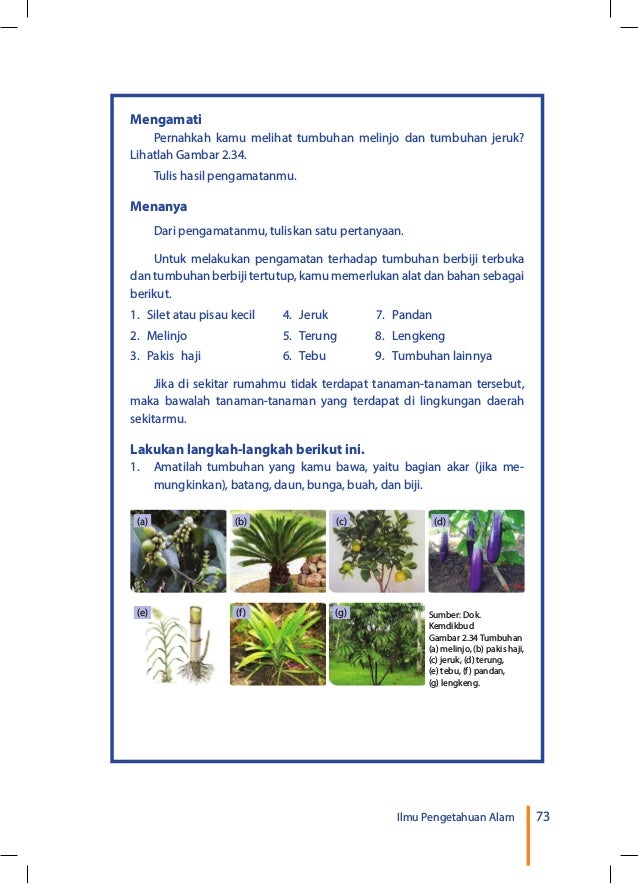 **Mengamati**

Pernahkah kamu melihat tumbuhan melinjo dan tumbuhan jeruk? Lihatlah Gambar 2.34.

Tulis hasil pengamatanmu.

**Menanya**

Dari pengamatanmu, tuliskan satu pertanyaan.

Untuk melakukan pengamatan terhadap tumbuhan berbiji terbuka dan tumbuhan berbiji tertutup, kamu memerlukan alat dan bahan sebagai berikut.

1. Silet atau pisau kecil
2. Melinjo
3. Pakis haji
4. Jeruk
5. Terung
6. Tebu
7. Pandan
8. Lengkeng
9. Tumbuhan lainnya

Jika di sekitar rumahmu tidak terdapat tanaman-tanaman tersebut, maka bawalah tanaman-tanaman yang terdapat di lingkungan daerah sekitarmu.

**Lakukan langkah-langkah berikut ini.**

1. Amatilah tumbuhan yang kamu bawa, yaitu bagian akar (jika memungkinkan), batang, daun, bunga, buah, dan biji.

(a) (b) (c) (d)

(e) (f) (g)

Sumber: Dok. Kemdikbud
Gambar 2.34 Tumbuhan (a) melinjo, (b) pakis haji, (c) jeruk, (d) terung, (e) tebu, (f) pandan, (g) lengkeng.

Ilmu Pengetahuan Alam 73